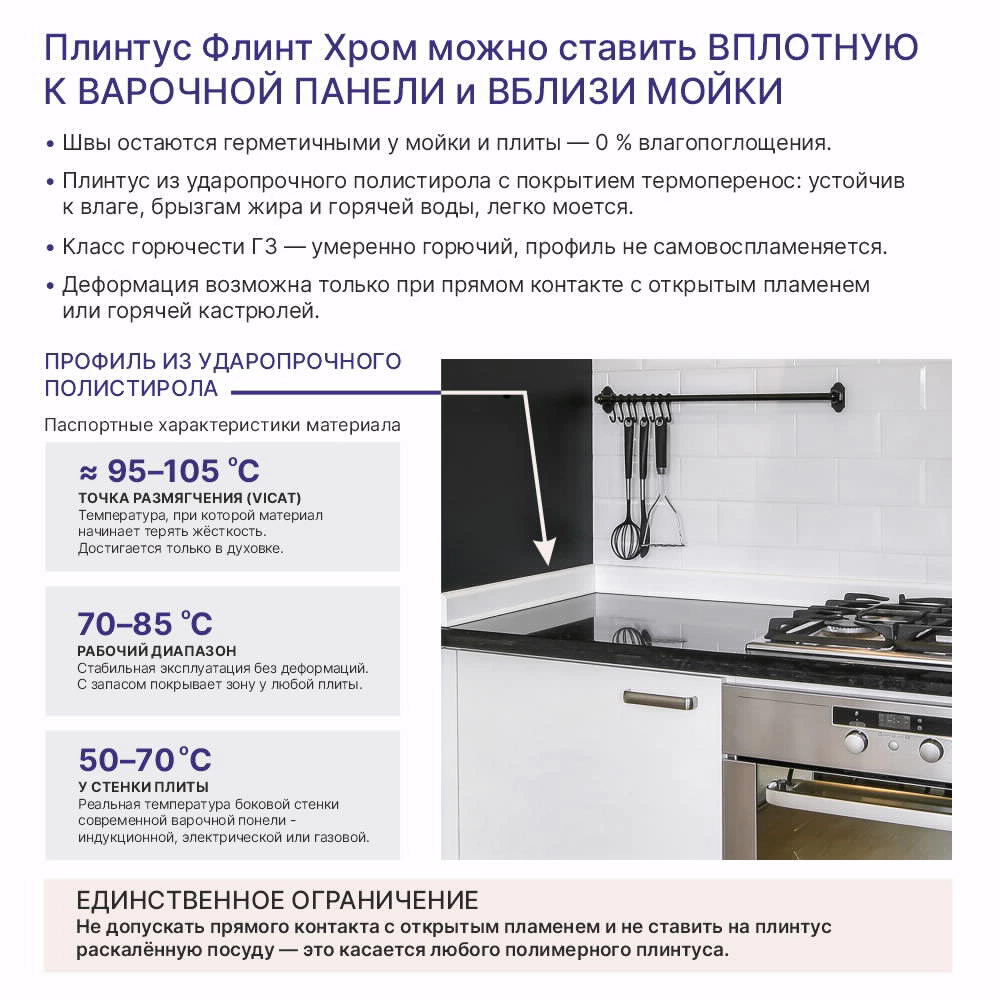 Плинтус Флинт Хром можно ставить ВПЛОТНУЮ К ВАРОЧНОЙ ПАНЕЛИ и ВБЛИЗИ МОЙКИ

• Швы остаются герметичными у мойки и плиты — 0 % влагопоглощения.

• Плинтус из ударопрочного полистирола с покрытием термоперенос: устойчив к влаге, брызгам жира и горячей воды, легко моется.

• Класс горючести Г3 — умеренно горючий, профиль не самовоспламеняется.

• Деформация возможна только при прямом контакте с открытым пламенем или горячей кастрюлей.

ПРОФИЛЬ ИЗ УДАРОПРОЧНОГО ПОЛИСТИРОЛА

Паспортные характеристики материала

≈ 95–105 °C
ТОЧКА РАЗМЯГЧЕНИЯ (VICAT)
Температура, при которой материал начинает терять жёсткость. Достигается только в духовке.

70–85 °C
РАБОЧИЙ ДИАПАЗОН
Стабильная эксплуатация без деформаций. С запасом покрывает зону у любой плиты.

50–70 °C
У СТЕНКИ ПЛИТЫ
Реальная температура боковой стенки современной варочной понели - индукционной, электрической или газовой.

ЕДИНСТВЕННОЕ ОГРАНИЧЕНИЕ
Не допускать прямого контакта с открытым пламенем и не ставить на плинтус раскалённую посуду — это касается любого полимерного плинтуса.